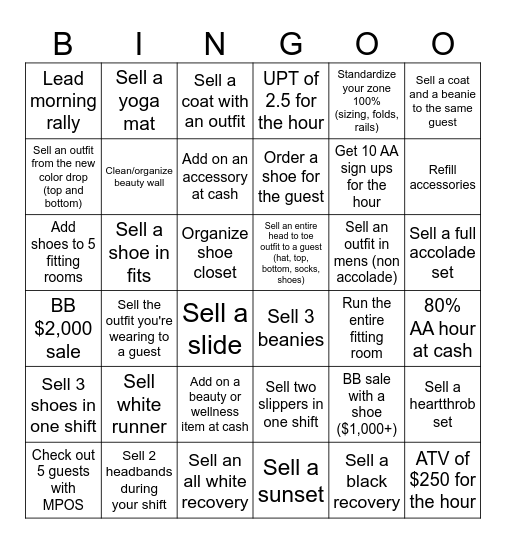 | B | I | N | G | O | O |
|---|---|---|---|---|---|
| Lead morning rally | Sell a yoga mat | Sell a coat with an outfit | UPT of 2.5 for the hour | Standardize your zone 100% (sizing, folds, rails) | Sell a coat and a beanie to the same guest |
| Sell an outfit from the new color drop (top and bottom) | Clean/organize beauty wall | Add on an accessory at cash | Order a shoe for the guest | Get 10 AA sign ups for the hour | Refill accessories |
| Add shoes to 5 fitting rooms | Sell a shoe in fits | Organize shoe closet | Sell an entire head to toe outfit to a guest (hat, top, bottom, socks, shoes) | Sell an outfit in mens (non accolade) | Sell a full accolade set |
| BB $2,000 sale | Sell the outfit you're wearing to a guest | Sell a slide | Sell 3 beanies | Run the entire fitting room | 80% AA hour at cash |
| Sell 3 shoes in one shift | Sell white runner | Add on a beauty or wellness item at cash | Sell two slippers in one shift | BB sale with a shoe ($1,000+) | Sell a heartthrob set |
| Check out 5 guests with MPOS | Sell 2 headbands during your shift | Sell an all white recovery | Sell a sunset | Sell a black recovery | ATV of $250 for the hour |